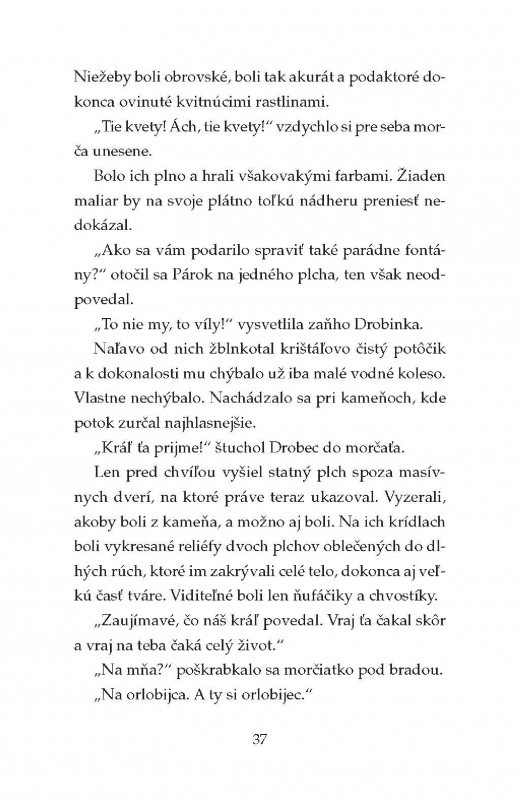 Niežeby boli obrovské, boli tak akurát a podaktoré dokonca ovinuté kvitnúcimi rastlinami.

„Tie kvety! Ách, tie kvety!“ vzdychlo si pre seba morča unesene.

Bolo ich plno a hrali všakovakými farbami. Žiaden maliar by na svoje plátno toľkú nádheru preniesť nedokázal.

„Ako sa vám podarilo spraviť také parádne fontány?“ otočil sa Párok na jedného plcha, ten však neodpovedal.

„To nie my, to víly!“ vysvetlila zaňho Drobinka.

Naľavo od nich žblnkotal krištáľovo čistý potôčik a k dokonalosti mu chýbalo už iba malé vodné koleso. Vlastne nechýbalo. Nachádzalo sa pri kameňoch, kde potok zurčal najhlasnejšie.

„Kráľ ťa prijme!“ štuchol Drobec do morčaťa.

Len pred chvíľou vyšiel statný plch spoza masívnych dverí, na ktoré práve teraz ukazoval. Vyzerali, akoby boli z kameňa, a možno aj boli. Na ich krídlach boli vykresané reliéfy dvoch plchov oblečených do dlhých rúch, ktoré im zakrývali celé telo, dokonca aj veľkú časť tváre. Viditeľné boli len ňufáčiky a chvostíky.

„Zaujímavé, čo náš kráľ povedal. Vraj ťa čakal skôr a vraj na teba čaká celý život.“

„Na mňa?“ poškrabkalo sa morčiatko pod bradou.

„Na orlobijca. A ty si orlobijec.“

37